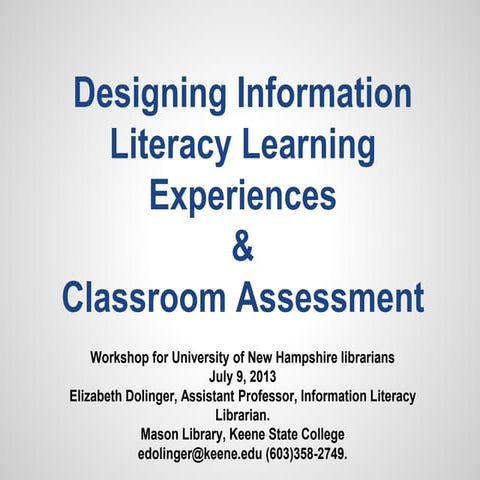 Designing Information Literacy Learning Experiences
&
Classroom Assessment

Workshop for University of New Hampshire librarians
July 9, 2013
Elizabeth Dolinger, Assistant Professor, Information Literacy Librarian.
Mason Library, Keene State College
edolinger@keene.edu (603)358-2749.